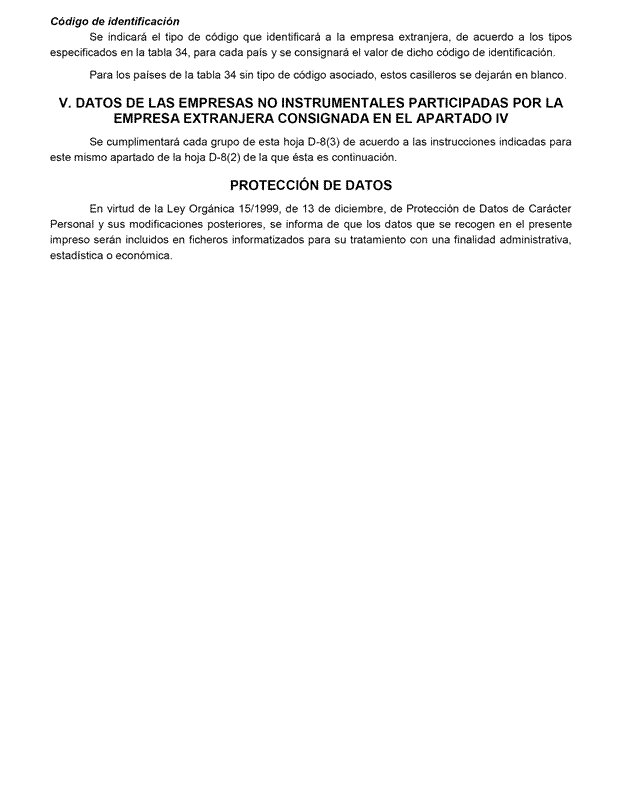 Código de identificación

Se indicará el tipo de código que identificará a la empresa extranjera, de acuerdo a los tipos especificados en la tabla 34, para cada país y se consignará el valor de dicho código de identificación.

Para los países de la tabla 34 sin tipo de código asociado, estos casilleros se dejarán en blanco.

V. DATOS DE LAS EMPRESAS NO INSTRUMENTALES PARTICIPADAS POR LA EMPRESA EXTRANJERA CONSIGNADA EN EL APARTADO IV

Se cumplimentará cada grupo de esta hoja D-8(3) de acuerdo a las instrucciones indicadas para este mismo apartado de la hoja D-8(2) de la que ésta es continuación.

PROTECCIÓN DE DATOS

En virtud de la Ley Orgánica 15/1999, de 13 de diciembre, de Protección de Datos de Carácter Personal y sus modificaciones posteriores, se informa de que los datos que se recogen en el presente impreso serán incluidos en ficheros informatizados para su tratamiento con una finalidad administrativa, estadística o económica.